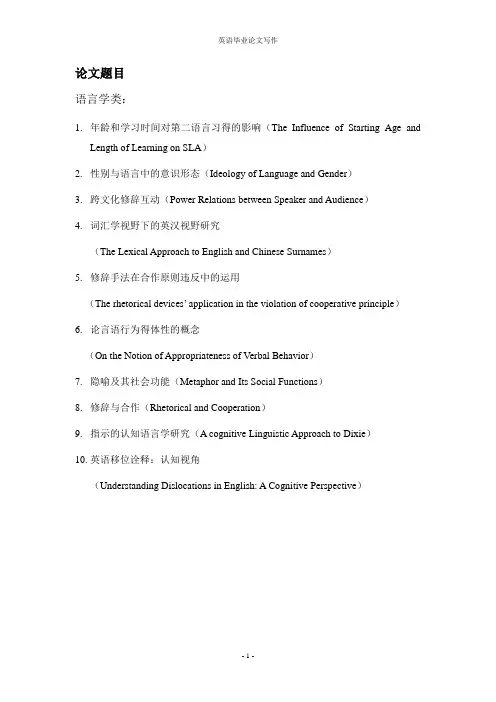 英语毕业论文写作

论文题目

语言学类：

1. 年龄和学习时间对第二语言习得的影响（The Influence of Starting Age and Length of Learning on SLA）

2. 性别与语言中的意识形态（Ideology of Language and Gender）

3. 跨文化修辞互动（Power Relations between Speaker and Audience）

4. 词汇学视野下的英汉视野研究

（The Lexical Approach to English and Chinese Surnames）

5. 修辞手法在合作原则违反中的运用

（The rhetorical devices' application in the violation of cooperative principle）

6. 论言语行为得体性的概念

（On the Notion of Appropriateness of Verbal Behavior）

7. 隐喻及其社会功能（Metaphor and Its Social Functions）

8. 修辞与合作（Rhetorical and Cooperation）

9. 指示的认知语言学研究（A cognitive Linguistic Approach to Dixie）

10. 英语移位诠释：认知视角

（Understanding Dislocations in English: A Cognitive Perspective）

- 1 -